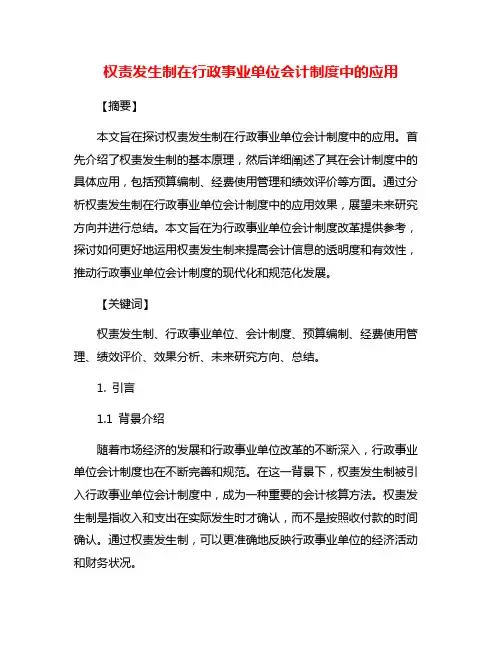 权责发生制在行政事业单位会计制度中的应用

【摘要】

本文旨在探讨权责发生制在行政事业单位会计制度中的应用。首先介绍了权责发生制的基本原理，然后详细阐述了其在会计制度中的具体应用，包括预算编制、经费使用管理和绩效评价等方面。通过分析权责发生制在行政事业单位会计制度中的应用效果，展望未来研究方向并进行总结。本文旨在为行政事业单位会计制度改革提供参考，探讨如何更好地运用权责发生制来提高会计信息的透明度和有效性，推动行政事业单位会计制度的现代化和规范化发展。

【关键词】

权责发生制、行政事业单位、会计制度、预算编制、经费使用管理、绩效评价、效果分析、未来研究方向、总结。

1. 引言

1.1 背景介绍

随着市场经济的发展和行政事业单位改革的不断深入，行政事业单位会计制度也在不断完善和规范。在这一背景下，权责发生制被引入行政事业单位会计制度中，成为一种重要的会计核算方法。权责发生制是指收入和支出在实际发生时才确认，而不是按照收付款的时间确认。通过权责发生制，可以更准确地反映行政事业单位的经济活动和财务状况。